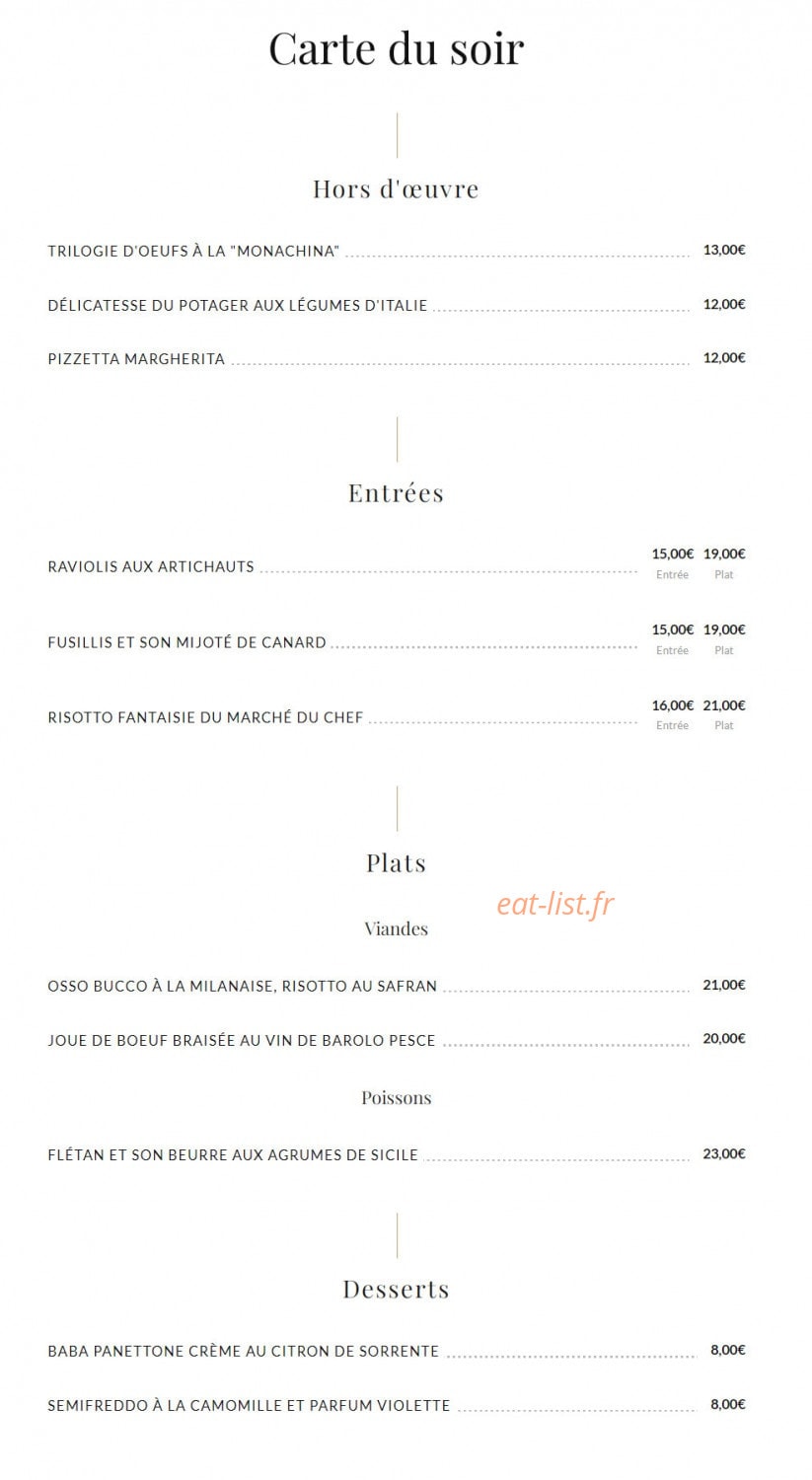 Carte du soir

Hors d'œuvre

TRILOGIE D'OEUFS À LA "MONACHINA" 13,00€

DÉLICATESSE DU POTAGER AUX LÉGUMES D'ITALIE 12,00€

PIZZETTA MARGHERITA 12,00€

Entrées

RAVIOLIS AUX ARTICHAUTS 15,00€ Entrée 19,00€ Plat

FUSILLIS ET SON MIJOTÉ DE CANARD 15,00€ Entrée 19,00€ Plat

RISOTTO FANTAISIE DU MARCHÉ DU CHEF 16,00€ Entrée 21,00€ Plat

Plats

eat-list.fr

Viandes

OSSO BUCCO À LA MILANAISE, RISOTTO AU SAFRAN 21,00€

JOUE DE BOEUF BRAISÉE AU VIN DE BAROLO PESCE 20,00€

Poissons

FLÉTAN ET SON BEURRE AUX AGRUMES DE SICILE 23,00€

Desserts

BABA PANETTONE CRÈME AU CITRON DE SORRENTE 8,00€

SEMIFREDDO À LA CAMOMILLE ET PARFUM VIOLETTE 8,00€